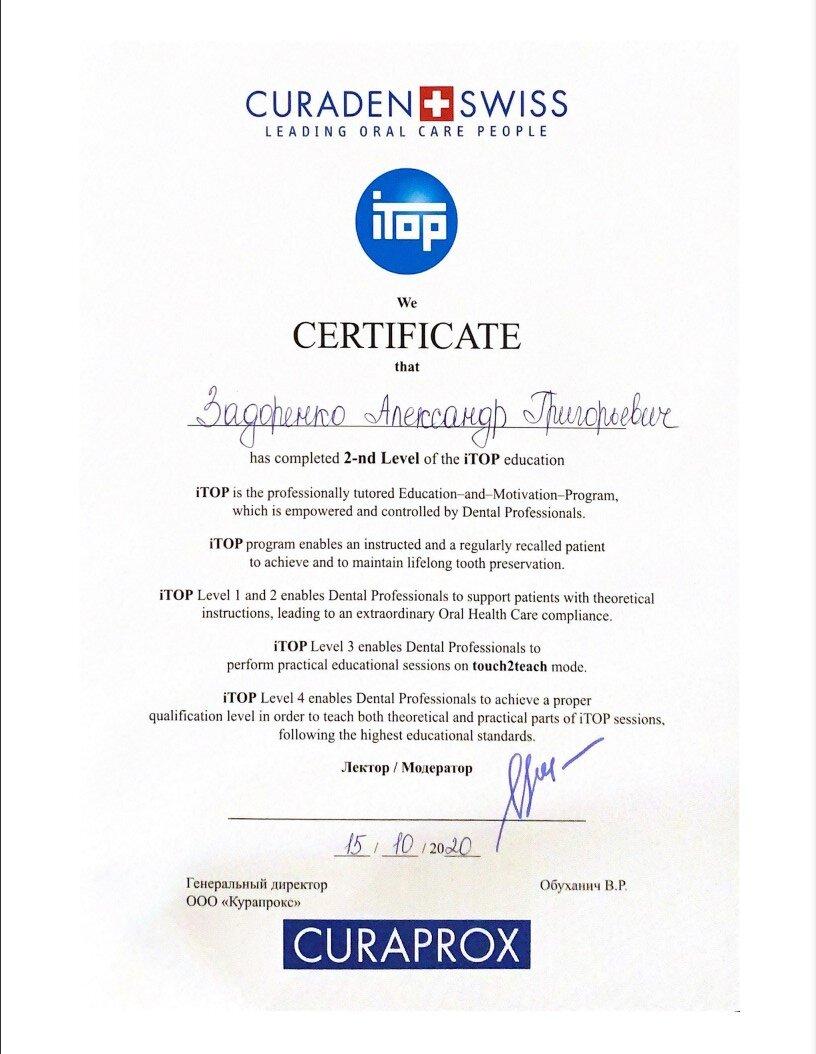 CURADEN SWISS
LEADING ORAL CARE PEOPLE

iTOP

We
CERTIFICATE
that

Задоренко Александр Григорьевич

has completed 2-nd Level of the iTOP education

iTOP is the professionally tutored Education–and–Motivation–Program, which is empowered and controlled by Dental Professionals.

iTOP program enables an instructed and a regularly recalled patient to achieve and to maintain lifelong tooth preservation.

iTOP Level 1 and 2 enables Dental Professionals to support patients with theoretical instructions, leading to an extraordinary Oral Health Care compliance.

iTOP Level 3 enables Dental Professionals to perform practical educational sessions on touch2teach mode.

iTOP Level 4 enables Dental Professionals to achieve a proper qualification level in order to teach both theoretical and practical parts of iTOP sessions, following the highest educational standards.

Лектор / Модератор

15 / 10 / 2020

Генеральный директор
ООО «Курапрокс»

Обуханич В.Р.

CURAPROX